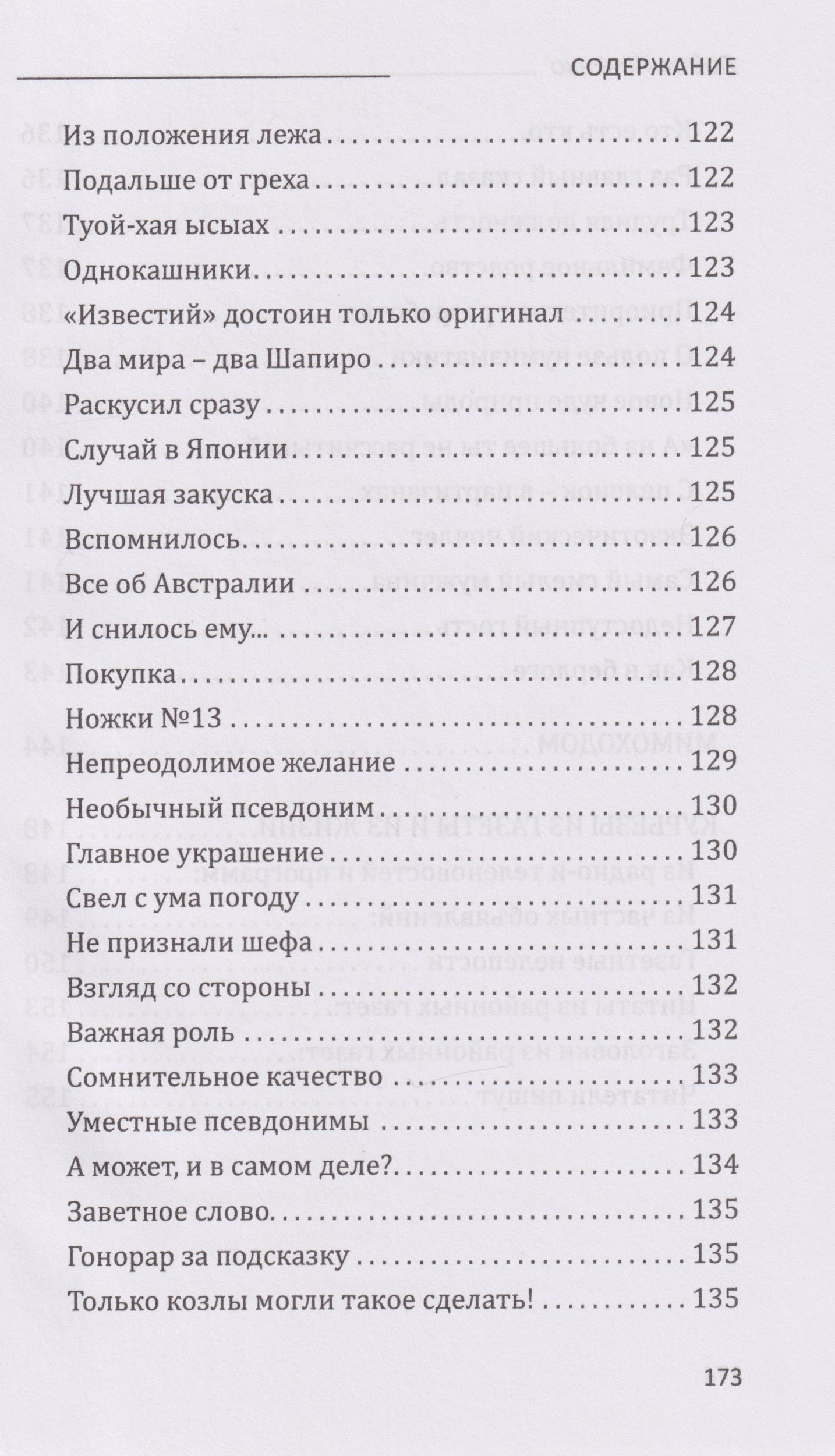 СОДЕРЖАНИЕ

Из положения лежа 122
Подальше от греха 122
Туой-хая ысыах 123
Однокашники 123
«Известий» достоин только оригинал 124
Два мира – два Шапиро 124
Раскусил сразу 125
Случай в Японии 125
Лучшая закуска 125
Вспомнилось 126
Все об Австралии 126
И снилось ему... 127
Покупка 128
Ножки №13 128
Непреодолимое желание 129
Необычный псевдоним 130
Главное украшение 130
Свел с ума погоду 131
Не признали шефа 131
Взгляд со стороны 132
Важная роль 132
Сомнительное качество 133
Уместные псевдонимы 133
А может, и в самом деле? 134
Заветное слово 135
Гонорар за подсказку 135
Только козлы могли такое сделать! 135

173